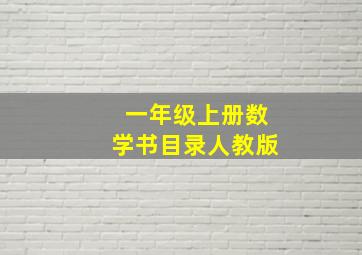 一年级上册数学书目录人教版